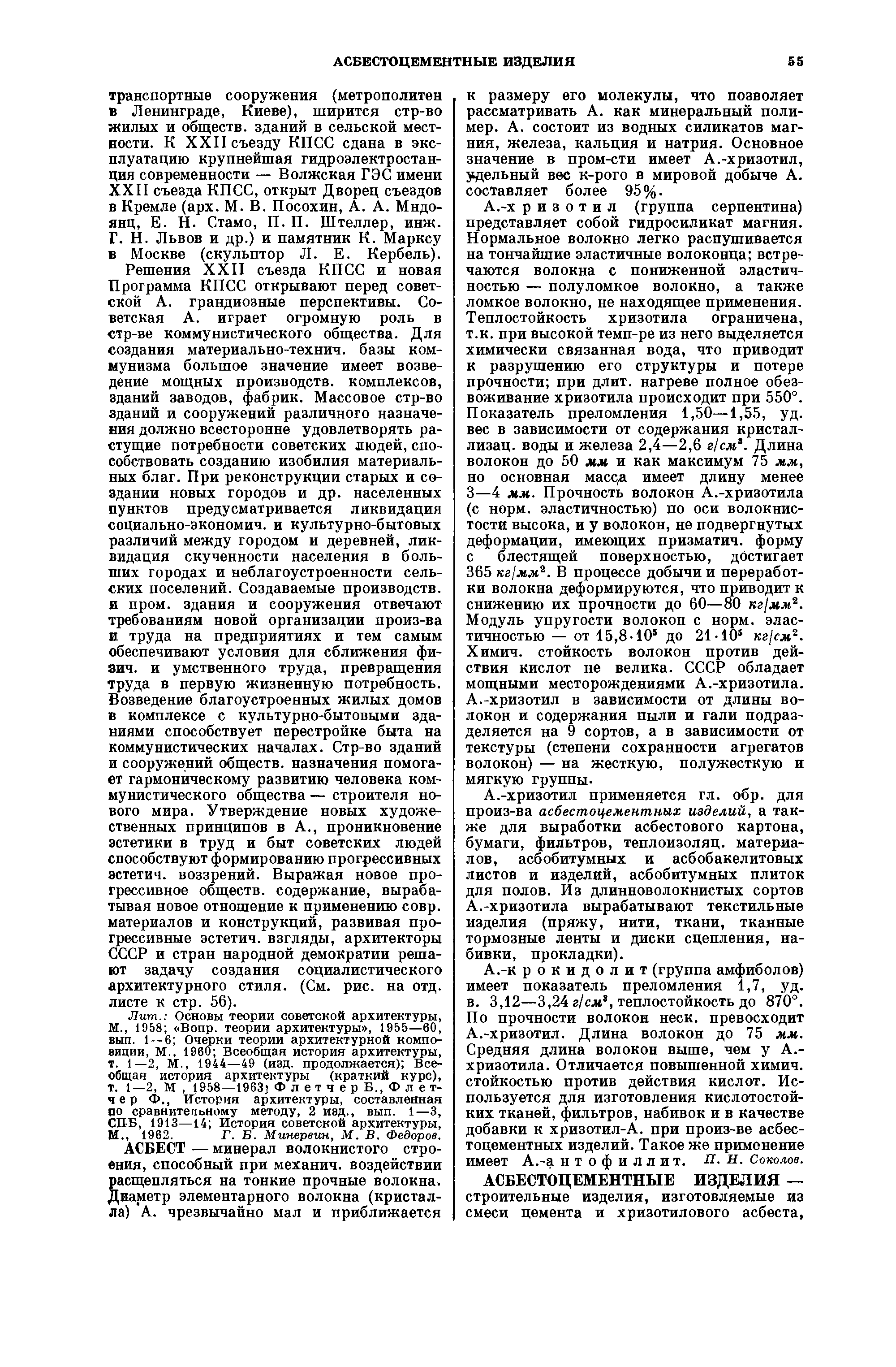 АСБЕСТОЦЕМЕНТНЫЕ ИЗДЕЛИЯ 55

транспортные сооружения (метрополитен в Ленинграде, Киеве), ширится стр-во жилых и обществ. зданий в сельской местности. К XXII съезду КПСС сдана в эксплуатацию крупнейшая гидроэлектростанция современности — Волжская ГЭС имени XXII съезда КПСС, открыт Дворец съездов в Кремле (арх. М. В. Посохин, А. А. Мндоянц, Е. Н. Стамо, П. П. Штеллер, инж. Г. Н. Львов и др.) и памятник К. Марксу в Москве (скульптор Л. Е. Кербель).

Решения XXII съезда КПСС и новая Программа КПСС открывают перед советской А. грандиозные перспективы. Советская А. играет огромную роль в стр-ве коммунистического общества. Для создания материально-технич. базы коммунизма большое значение имеет возведение мощных производств. комплексов, зданий заводов, фабрик. Массовое стр-во зданий и сооружений различного назначения должно всесторонне удовлетворять растущие потребности советских людей, способствовать созданию изобилия материальных благ. При реконструкции старых и создании новых городов и др. населенных пунктов предусматривается ликвидация социально-экономич. и культурно-бытовых различий между городом и деревней, ликвидация скученности населения в больших городах и неблагоустроенности сельских поселений. Создаваемые производств. и пром. здания и сооружения отвечают требованиям новой организации произ-ва и труда на предприятиях и тем самым обеспечивают условия для сближения физич. и умственного труда, превращения труда в первую жизненную потребность. Возведение благоустроенных жилых домов в комплексе с культурно-бытовыми зданиями способствует перестройке быта на коммунистических началах. Стр-во зданий и сооружений обществ. назначения помогает гармоническому развитию человека коммунистического общества — строителя нового мира. Утверждение новых художественных принципов в А., проникновение эстетики в труд и быт советских людей способствуют формированию прогрессивных эстетич. воззрений. Выражая новое прогрессивное обществ. содержание, вырабатывая новое отношение к применению совр. материалов и конструкций, развивая прогрессивные эстетич. взгляды, архитекторы СССР и стран народной демократии решают задачу создания социалистического архитектурного стиля. (См. рис. на отд. листе к стр. 56).

Лит.: Основы теории советской архитектуры, М., 1958; «Вопр. теории архитектуры», 1955—60, вып. 1—6; Очерки теории архитектурной композиции, М., 1960; Всеобщая история архитектуры, т. 1—2, М., 1944—49 (изд. продолжается); Всеобщая история архитектуры (краткий курс), т. 1—2, М , 1958—1963; Флетчер Б., Флетчер Ф., История архитектуры, составленная по сравнительному методу, 2 изд., вып. 1—3, СПБ, 1913—14; История советской архитектуры, М., 1962. Г. Б. Минервин, М. В. Федоров.

АСБЕСТ — минерал волокнистого строения, способный при механич. воздействии расщепляться на тонкие прочные волокна. Диаметр элементарного волокна (кристалла) А. чрезвычайно мал и приближается к размеру его молекулы, что позволяет рассматривать А. как минеральный полимер. А. состоит из водных силикатов магния, железа, кальция и натрия. Основное значение в пром-сти имеет А.-хризотил, удельный вес к-рого в мировой добыче А. составляет более 95%.

А.-хризотил (группа серпентина) представляет собой гидросиликат магния. Нормальное волокно легко распушивается на тончайшие эластичные волоконца; встречаются волокна с пониженной эластичностью — полуломкое волокно, а также ломкое волокно, не находящее применения. Теплостойкость хризотила ограничена, т.к. при высокой темп-ре из него выделяется химически связанная вода, что приводит к разрушению его структуры и потере прочности; при длит. нагреве полное обезвоживание хризотила происходит при 550°. Показатель преломления 1,50—1,55, уд. вес в зависимости от содержания кристаллизац. воды и железа 2,4—2,6 $г/см^3$. Длина волокон до 50 мм и как максимум 75 мм, но основная масса имеет длину менее 3—4 мм. Прочность волокон А.-хризотила (с норм. эластичностью) по оси волокнистости высока, и у волокон, не подвергнутых деформации, имеющих призматич. форму с блестящей поверхностью, достигает 365 $кг/мм^2$. В процессе добычи и переработки волокна деформируются, что приводит к снижению их прочности до 60—80 $кг/мм^2$. Модуль упругости волокон с норм. эластичностью — от $15,8 \cdot 10^5$ до $21 \cdot 10^5$ $кг/см^2$. Химич. стойкость волокон против действия кислот не велика. СССР обладает мощными месторождениями А.-хризотила. А.-хризотил в зависимости от длины волокон и содержания пыли и гали подразделяется на 9 сортов, а в зависимости от текстуры (степени сохранности агрегатов волокон) — на жесткую, полужесткую и мягкую группы.

А.-хризотил применяется гл. обр. для произ-ва асбестоцементных изделий, а также для выработки асбестового картона, бумаги, фильтров, теплоизоляц. материалов, асбобитумных и асбобакелитовых листов и изделий, асбобитумных плиток для полов. Из длинноволокнистых сортов А.-хризотила вырабатывают текстильные изделия (пряжу, нити, ткани, тканные тормозные ленты и диски сцепления, набивки, прокладки).

А.-крокидолит (группа амфиболов) имеет показатель преломления 1,7, уд. в. 3,12—3,24 $г/см^3$, теплостойкость до 870°. По прочности волокон неск. превосходит А.-хризотил. Длина волокон до 75 мм. Средняя длина волокон выше, чем у А.-хризотила. Отличается повышенной химич. стойкостью против действия кислот. Используется для изготовления кислотостойких тканей, фильтров, набивок и в качестве добавки к хризотил-А. при произ-ве асбестоцементных изделий. Такое же применение имеет А.-антофиллит. П. Н. Соколов.

АСБЕСТОЦЕМЕНТНЫЕ ИЗДЕЛИЯ — строительные изделия, изготовляемые из смеси цемента и хризотилового асбеста,